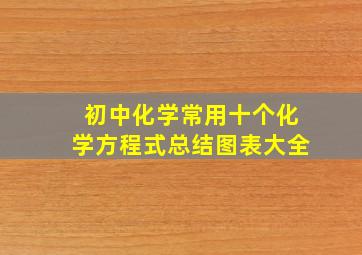 初中化学常用十个化学方程式总结图表大全